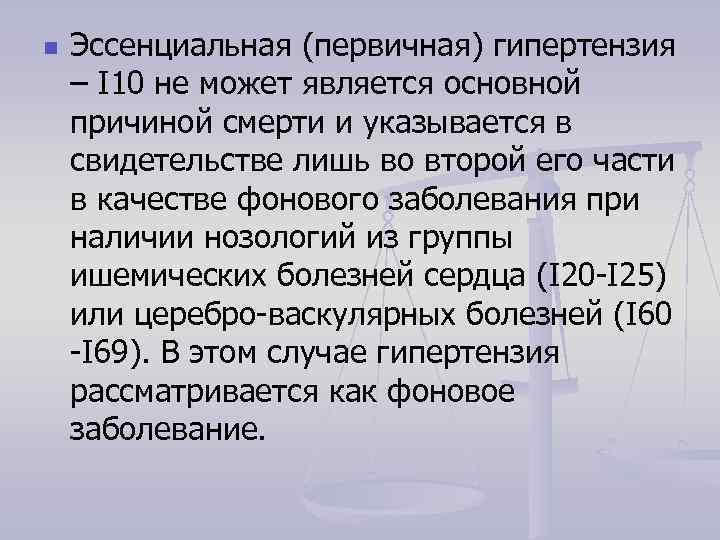 Эссенциальная (первичная) гипертензия – I10 не может является основной причиной смерти и указывается в свидетельстве лишь во второй его части в качестве фонового заболевания при наличии нозологий из группы ишемических болезней сердца (I20-I25) или церебро-васкулярных болезней (I60 -I69). В этом случае гипертензия рассматривается как фоновое заболевание.